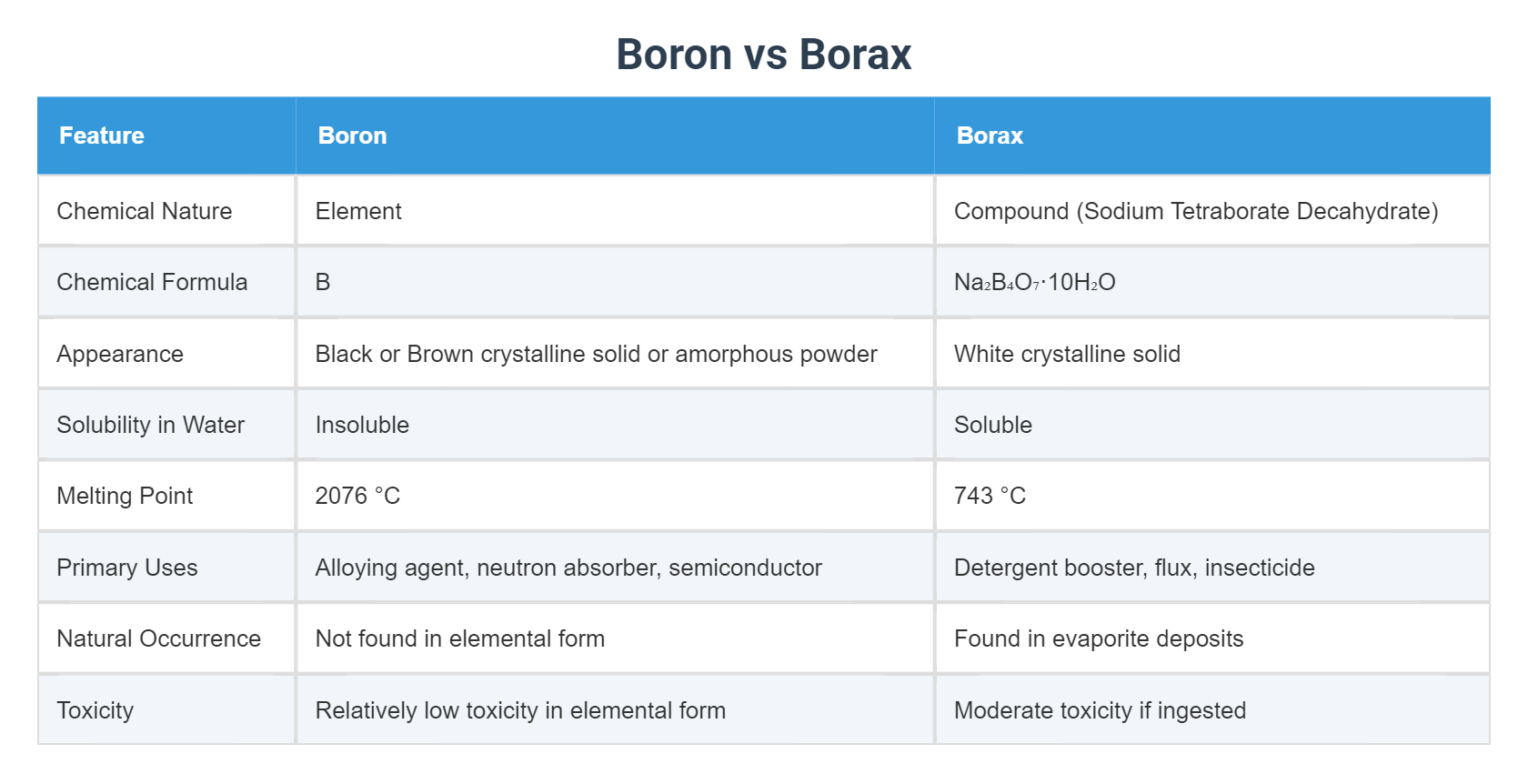 Boron vs Borax

| Feature | Boron | Borax |
|---|---|---|
| Chemical Nature | Element | Compound (Sodium Tetraborate Decahydrate) |
| Chemical Formula | B | $Na_2B_4O_7 \cdot 10H_2O$ |
| Appearance | Black or Brown crystalline solid or amorphous powder | White crystalline solid |
| Solubility in Water | Insoluble | Soluble |
| Melting Point | 2076 °C | 743 °C |
| Primary Uses | Alloying agent, neutron absorber, semiconductor | Detergent booster, flux, insecticide |
| Natural Occurrence | Not found in elemental form | Found in evaporite deposits |
| Toxicity | Relatively low toxicity in elemental form | Moderate toxicity if ingested |